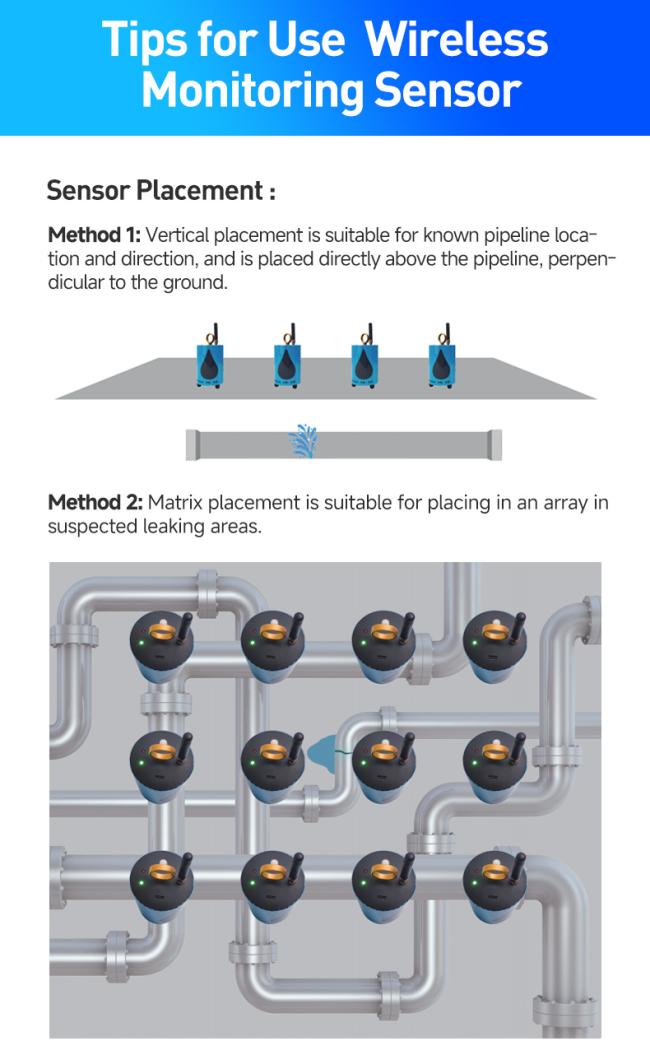 Tips for Use Wireless Monitoring Sensor

Sensor Placement :

Method 1: Vertical placement is suitable for known pipeline location and direction, and is placed directly above the pipeline, perpendicular to the ground.

Method 2: Matrix placement is suitable for placing in an array in suspected leaking areas.